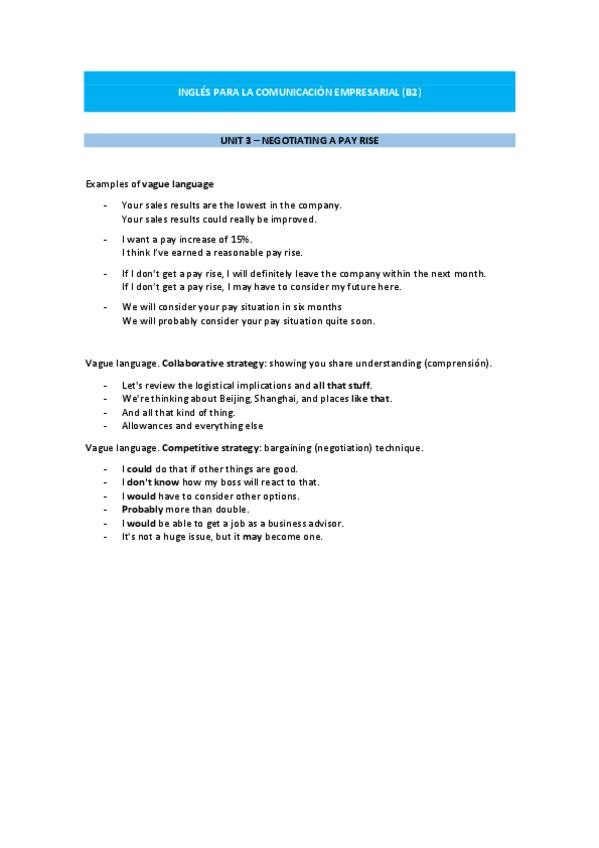 INGLÉS PARA LA COMUNICACIÓN EMPRESARIAL (B2)

UNIT 3 – NEGOTIATING A PAY RISE

Examples of vague language

- Your sales results are the lowest in the company.
  Your sales results could really be improved.
- I want a pay increase of 15%.
  I think I've earned a reasonable pay rise.
- If I don't get a pay rise, I will definitely leave the company within the next month.
  If I don't get a pay rise, I may have to consider my future here.
- We will consider your pay situation in six months
  We will probably consider your pay situation quite soon.

Vague language. Collaborative strategy: showing you share understanding (comprensión).

- Let's review the logistical implications and all that stuff.
- We're thinking about Beijing, Shanghai, and places like that.
- And all that kind of thing.
- Allowances and everything else

Vague language. Competitive strategy: bargaining (negotiation) technique.

- I could do that if other things are good.
- I don't know how my boss will react to that.
- I would have to consider other options.
- Probably more than double.
- I would be able to get a job as a business advisor.
- It's not a huge issue, but it may become one.